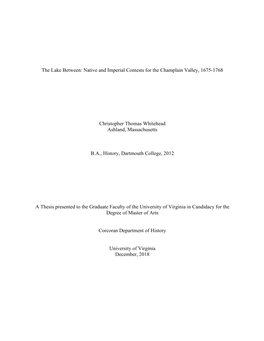 The Lake Between: Native and Imperial Contests for the Champlain Valley, 1675-1768

Christopher Thomas Whitehead
Ashland, Massachusetts

B.A., History, Dartmouth College, 2012

A Thesis presented to the Graduate Faculty of the University of Virginia in Candidacy for the Degree of Master of Arts

Corcoran Department of History

University of Virginia
December, 2018